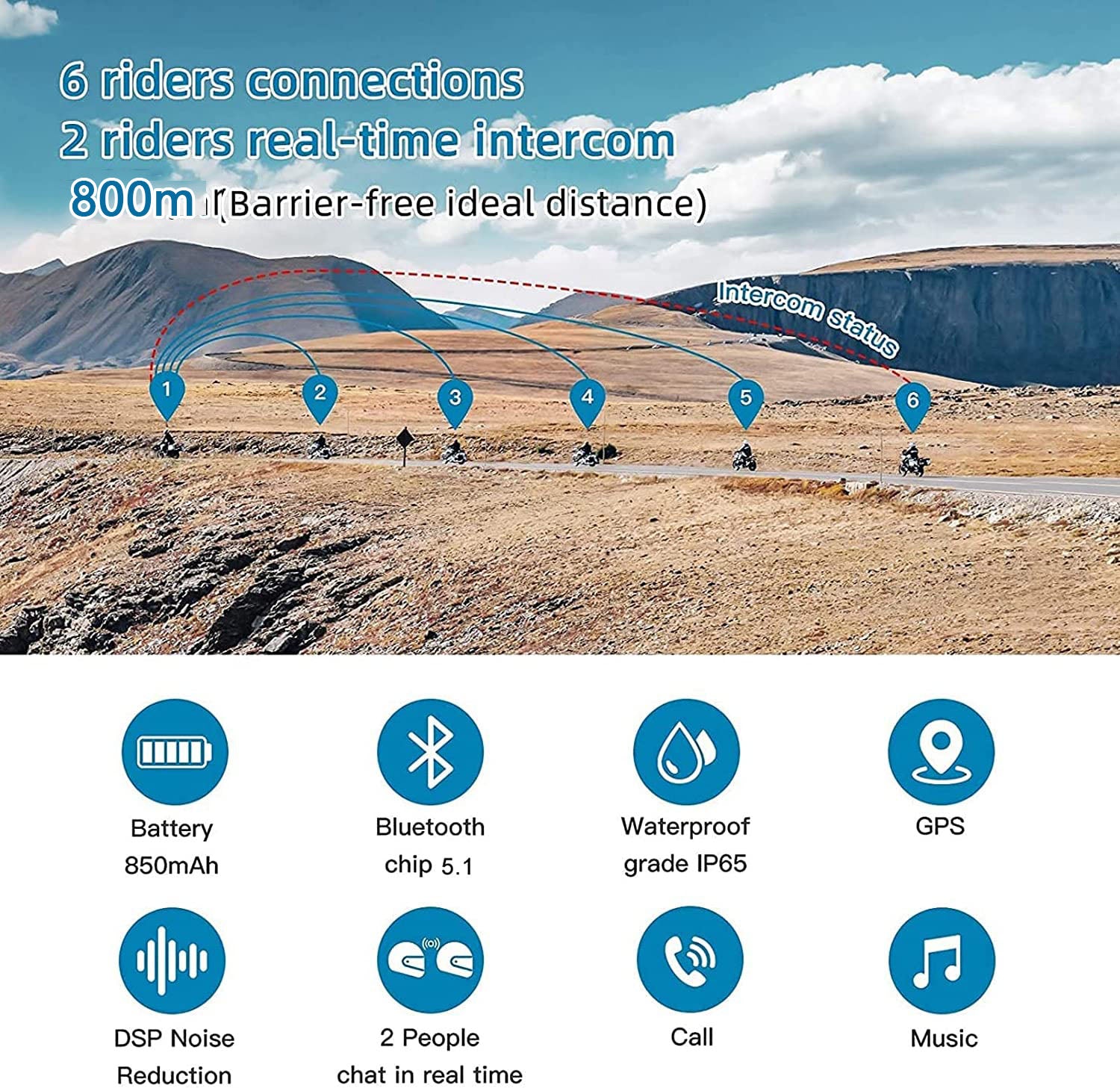 6 riders connections
2 riders real-time intercom
800m (Barrier-free ideal distance)

Intercom status

1 2 3 4 5 6

Battery 850mAh

Bluetooth chip 5.1

Waterproof grade IP65

GPS

DSP Noise Reduction

2 People chat in real time

Call

Music